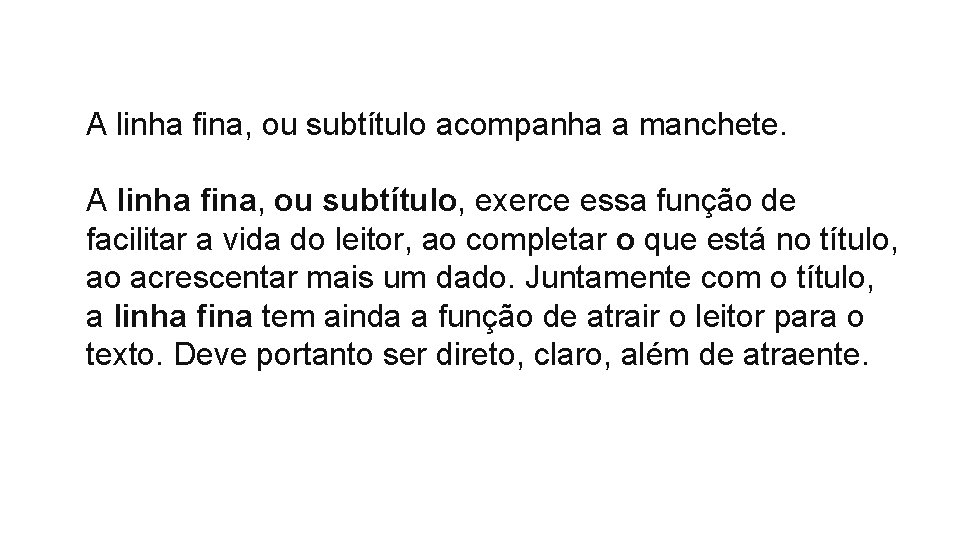 A linha fina, ou subtítulo acompanha a manchete.

A linha fina, ou subtítulo, exerce essa função de facilitar a vida do leitor, ao completar o que está no título, ao acrescentar mais um dado. Juntamente com o título, a linha fina tem ainda a função de atrair o leitor para o texto. Deve portanto ser direto, claro, além de atraente.